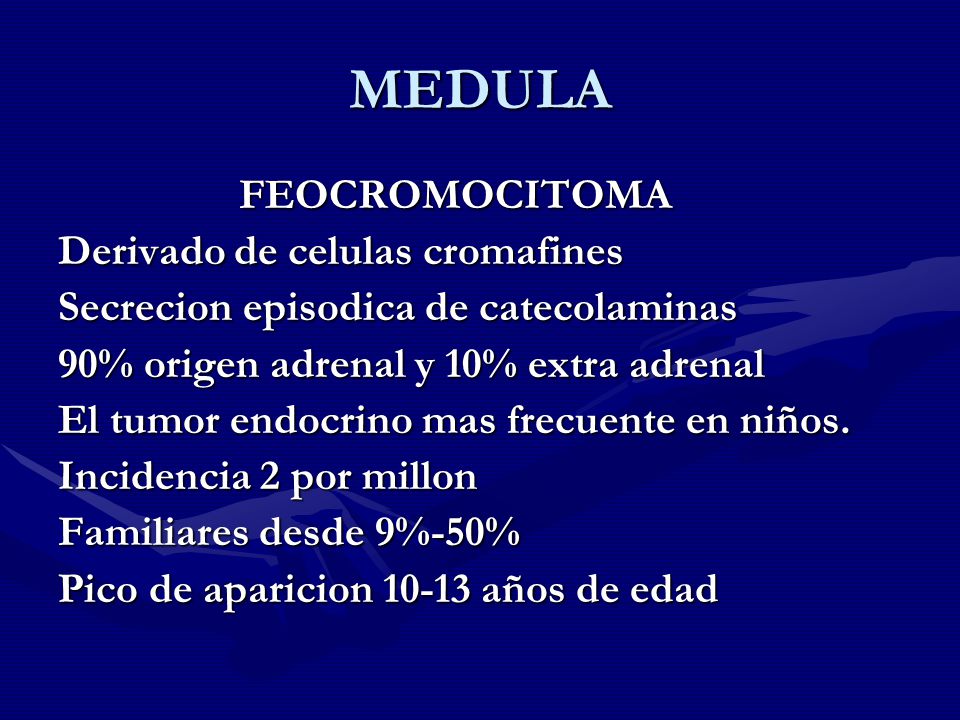 MEDULA

FEOCROMOCITOMA

Derivado de celulas cromafines

Secrecion episodica de catecolaminas

90% origen adrenal y 10% extra adrenal

El tumor endocrino mas frecuente en niños.

Incidencia 2 por millon

Familiares desde 9%-50%

Pico de aparicion 10-13 años de edad